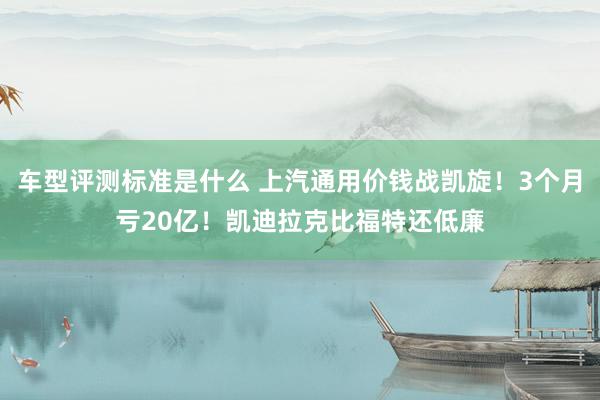 车型评测标准是什么 上汽通用价钱战凯旋！3个月亏20亿！凯迪拉克比福特还低廉